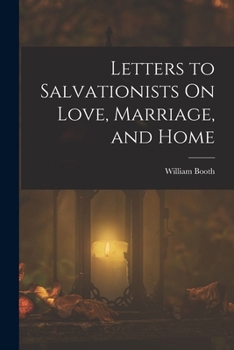 Letters to Salvationists On Love, Marriage, and Home

William Booth